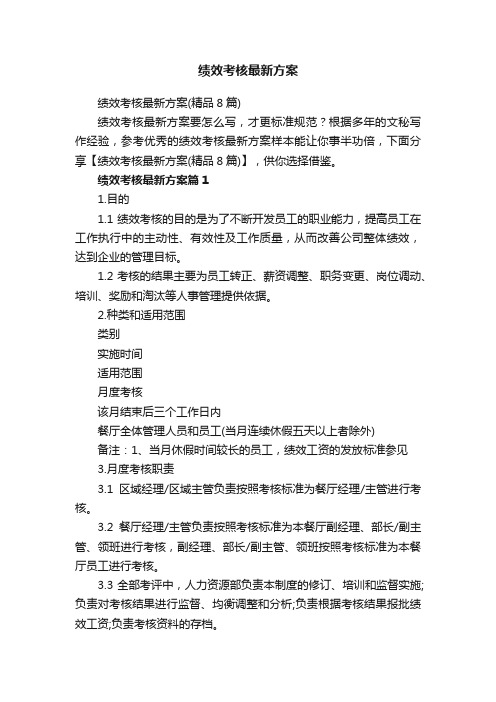 绩效考核最新方案

绩效考核最新方案(精品 8 篇)

绩效考核最新方案要怎么写，才更标准规范？根据多年的文秘写作经验，参考优秀的绩效考核最新方案样本能让你事半功倍，下面分享【绩效考核最新方案(精品 8 篇)】，供你选择借鉴。

绩效考核最新方案篇 1

1.目的

1.1 绩效考核的目的是为了不断开发员工的职业能力，提高员工在工作执行中的主动性、有效性及工作质量，从而改善公司整体绩效，达到企业的管理目标。

1.2 考核的结果主要为员工转正、薪资调整、职务变更、岗位调动、培训、奖励和淘汰等人事管理提供依据。

2.种类和适用范围

类别

实施时间

适用范围

月度考核

该月结束后三个工作日内

餐厅全体管理人员和员工(当月连续休假五天以上者除外)

备注：1、当月休假时间较长的员工，绩效工资的发放标准参见

3.月度考核职责

3.1 区域经理/区域主管负责按照考核标准为餐厅经理/主管进行考核。

3.2 餐厅经理/主管负责按照考核标准为本餐厅副经理、部长/副主管、领班进行考核，副经理、部长/副主管、领班按照考核标准为本餐厅员工进行考核。

3.3 全部考评中，人力资源部负责本制度的修订、培训和监督实施;负责对考核结果进行监督、均衡调整和分析;负责根据考核结果报批绩效工资;负责考核资料的存档。